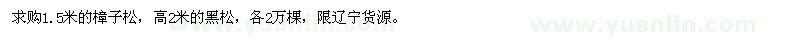 求购1.5米的樟子松，高2米的黑松，各2万棵，限辽宁货源。

www.yuanlin.com